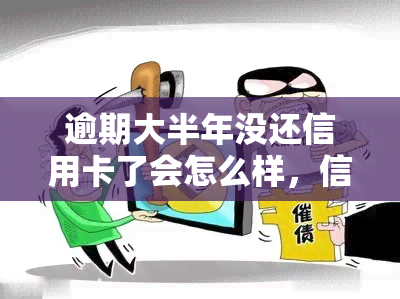 逾期大半年没还信用卡了会怎么样，信

催债